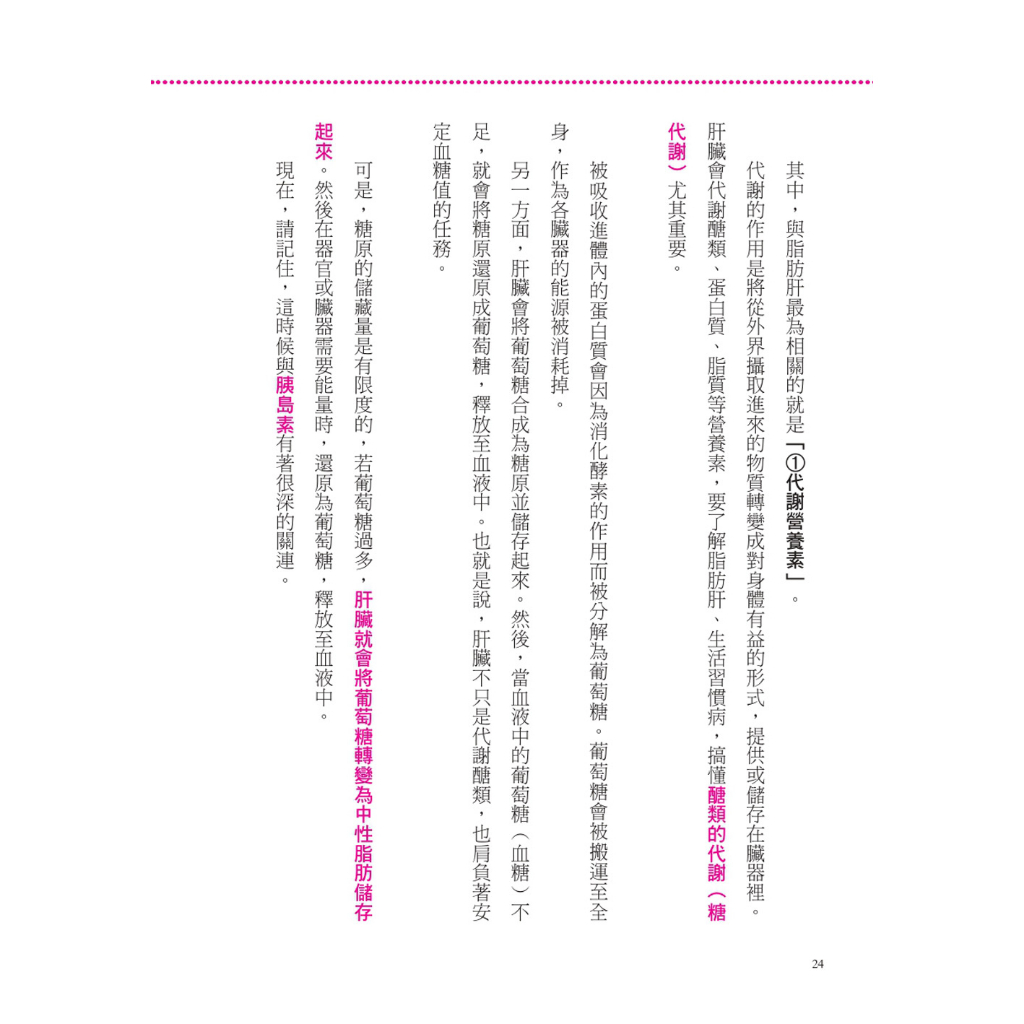 其中，與脂肪肝最為相關的就是「①代謝營養素」。

代謝的作用是將從外界攝取進來的物質轉變成對身體有益的形式，提供或儲存在臟器裡。肝臟會代謝醣類、蛋白質、脂質等營養素，要了解脂肪肝、生活習慣病，搞懂醣類的代謝（糖代謝）尤其重要。

被吸收進體內的蛋白質會因為消化酵素的作用而被分解為葡萄糖。葡萄糖會被搬運至全身，作為各臟器的能源被消耗掉。

另一方面，肝臟會將葡萄糖合成為糖原並儲存起來。然後，當血液中的葡萄糖（血糖）不足，就會將糖原還原成葡萄糖，釋放至血液中。也就是說，肝臟不只是代謝醣類，也肩負著安定血糖值的任務。

可是，糖原的儲藏量是有限度的，若葡萄糖過多，肝臟就會將葡萄糖轉變為中性脂肪儲存起來。然後在器官或臟器需要能量時，還原為葡萄糖，釋放至血液中。

現在，請記住，這時候與胰島素有著很深的關連。

24